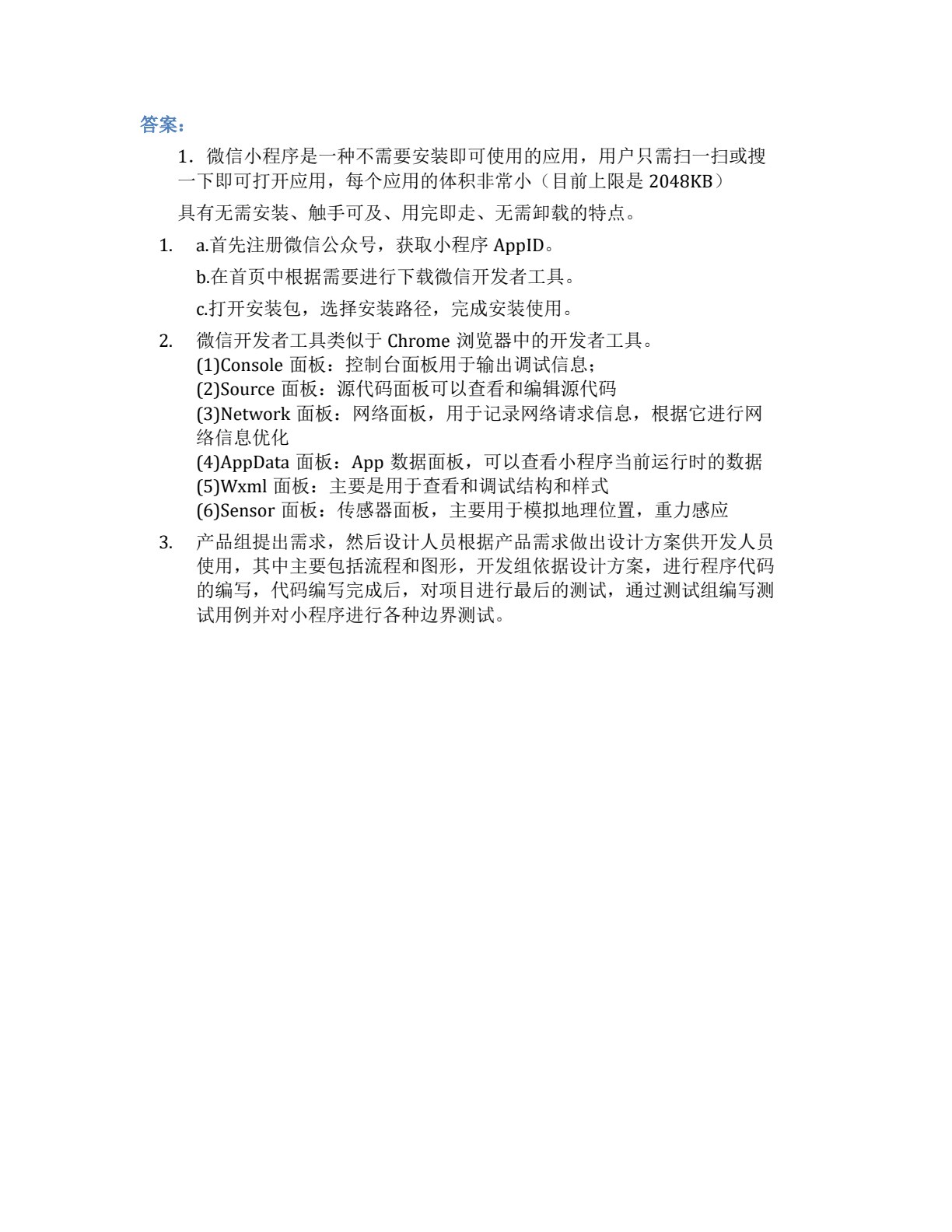 答案：

1．微信小程序是一种不需要安装即可使用的应用，用户只需扫一扫或搜一下即可打开应用，每个应用的体积非常小（目前上限是 2048KB）

具有无需安装、触手可及、用完即走、无需卸载的特点。

1. a.首先注册微信公众号，获取小程序 AppID。

b.在首页中根据需要进行下载微信开发者工具。

c.打开安装包，选择安装路径，完成安装使用。

2. 微信开发者工具类似于 Chrome 浏览器中的开发者工具。
(1)Console 面板：控制台面板用于输出调试信息；
(2)Source 面板：源代码面板可以查看和编辑源代码
(3)Network 面板：网络面板，用于记录网络请求信息，根据它进行网络信息优化
(4)AppData 面板：App 数据面板，可以查看小程序当前运行时的数据
(5)Wxml 面板：主要是用于查看和调试结构和样式
(6)Sensor 面板：传感器面板，主要用于模拟地理位置，重力感应

3. 产品组提出需求，然后设计人员根据产品需求做出设计方案供开发人员使用，其中主要包括流程和图形，开发组依据设计方案，进行程序代码的编写，代码编写完成后，对项目进行最后的测试，通过测试组编写测试用例并对小程序进行各种边界测试。